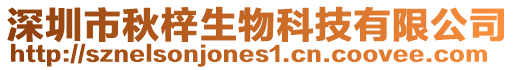 深圳市秋梓生物科技有限公司
http://sznelsonjones1.cn.coovee.com